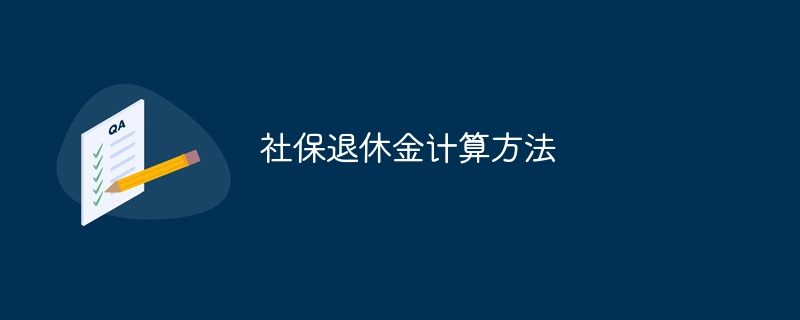 QA

社保退休金计算方法